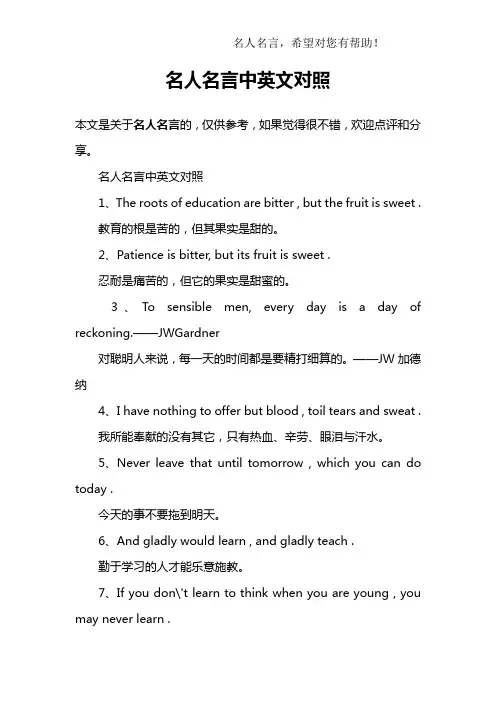 名人名言，希望对您有帮助！

名人名言中英文对照

本文是关于名人名言的，仅供参考，如果觉得很不错，欢迎点评和分享。

名人名言中英文对照

1、The roots of education are bitter , but the fruit is sweet .

教育的根是苦的，但其果实是甜的。

2、Patience is bitter, but its fruit is sweet .

忍耐是痛苦的，但它的果实是甜蜜的。

3、To sensible men, every day is a day of reckoning.——JWGardner

对聪明人来说，每一天的时间都是要精打细算的。——JW 加德纳

4、I have nothing to offer but blood , toil tears and sweat .

我所能奉献的没有其它，只有热血、辛劳、眼泪与汗水。

5、Never leave that until tomorrow , which you can do today .

今天的事不要拖到明天。

6、And gladly would learn , and gladly teach .

勤于学习的人才能乐意施教。

7、If you don\'t learn to think when you are young , you may never learn .